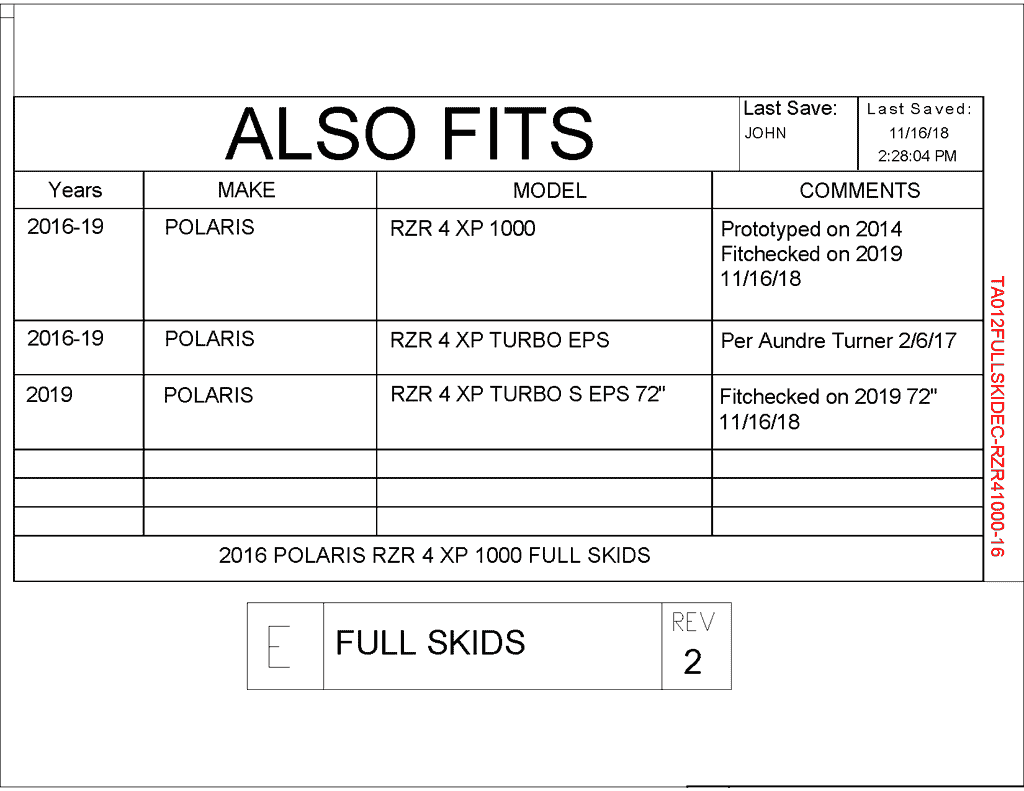 ALSO FITS

Last Save:
JOHN

Last Saved:
11/16/18
2:28:04 PM

| Years | MAKE | MODEL | COMMENTS |
|---|---|---|---|
| 2016-19 | POLARIS | RZR 4 XP 1000 | Prototyped on 2014 Fitchecked on 2019 11/16/18 |
| 2016-19 | POLARIS | RZR 4 XP TURBO EPS | Per Aundre Turner 2/6/17 |
| 2019 | POLARIS | RZR 4 XP TURBO S EPS 72" | Fitchecked on 2019 72" 11/16/18 |
| | | | |
| | | | |
| | | | |

2016 POLARIS RZR 4 XP 1000 FULL SKIDS

TA012FULLSKIDEC-RZR41000-16

E
FULL SKIDS
REV
2